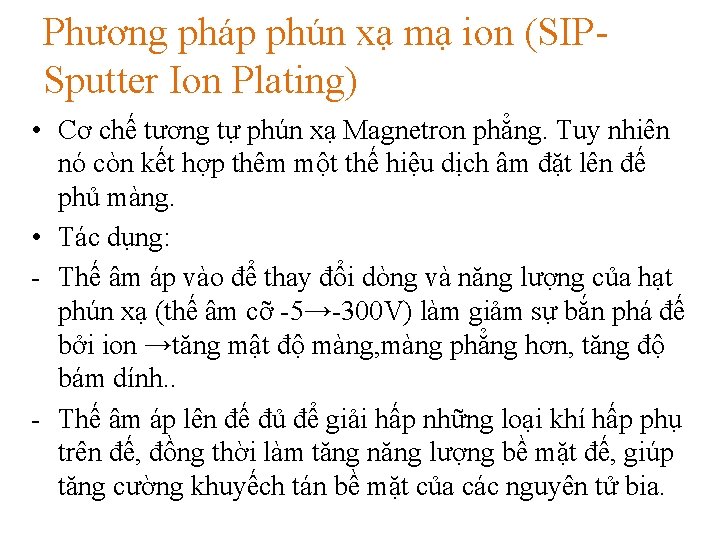 Phương pháp phún xạ mạ ion (SIP-Sputter Ion Plating)

• Cơ chế tương tự phún xạ Magnetron phẳng. Tuy nhiên nó còn kết hợp thêm một thế hiệu dịch âm đặt lên đế phủ màng.
• Tác dụng:
- Thế âm áp vào để thay đổi dòng và năng lượng của hạt phún xạ (thế âm cỡ -5→-300V) làm giảm sự bắn phá đế bởi ion →tăng mật độ màng,màng phẳng hơn, tăng độ bám dính..
- Thế âm áp lên đế đủ để giải hấp những loại khí hấp phụ trên đế, đồng thời làm tăng năng lượng bề mặt đế, giúp tăng cường khuyếch tán bề mặt của các nguyên tử bia.